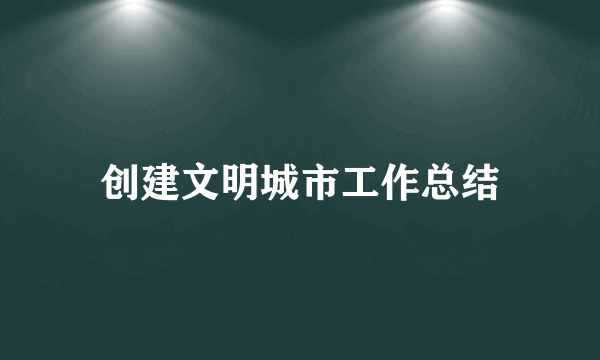 创建文明城市工作总结